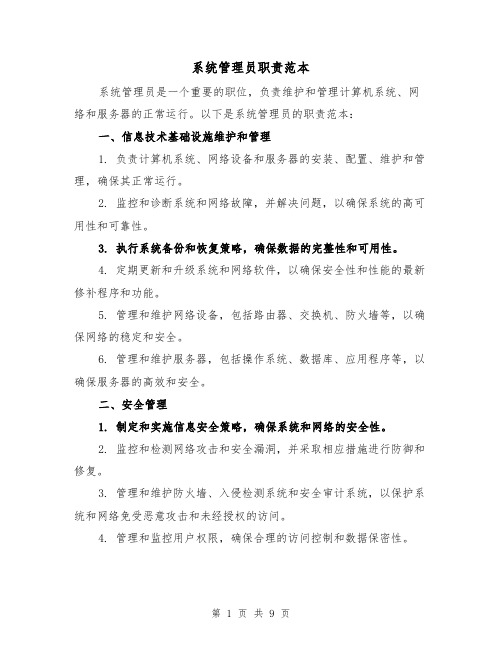 系统管理员职责范本

系统管理员是一个重要的职位，负责维护和管理计算机系统、网络和服务器的正常运行。以下是系统管理员的职责范本：

一、信息技术基础设施维护和管理

1. 负责计算机系统、网络设备和服务器的安装、配置、维护和管理，确保其正常运行。

2. 监控和诊断系统和网络故障，并解决问题，以确保系统的高可用性和可靠性。

3. 执行系统备份和恢复策略，确保数据的完整性和可用性。

4. 定期更新和升级系统和网络软件，以确保安全性和性能的最新修补程序和功能。

5. 管理和维护网络设备，包括路由器、交换机、防火墙等，以确保网络的稳定和安全。

6. 管理和维护服务器，包括操作系统、数据库、应用程序等，以确保服务器的高效和安全。

二、安全管理

1. 制定和实施信息安全策略，确保系统和网络的安全性。

2. 监控和检测网络攻击和安全漏洞，并采取相应措施进行防御和修复。

3. 管理和维护防火墙、入侵检测系统和安全审计系统，以保护系统和网络免受恶意攻击和未经授权的访问。

4. 管理和监控用户权限，确保合理的访问控制和数据保密性。

第 1 页 共 9 页